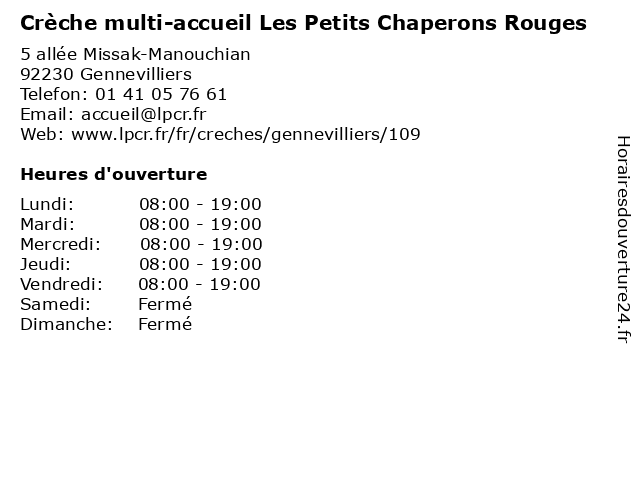 Crèche multi-accueil Les Petits Chaperons Rouges

5 allée Missak-Manouchian
92230 Gennevilliers
Telefon: 01 41 05 76 61
Email: accueil@lpcr.fr
Web: www.lpcr.fr/fr/creches/gennevilliers/109

Heures d'ouverture

| | |
|---|---|
| Lundi: | 08:00 - 19:00 |
| Mardi: | 08:00 - 19:00 |
| Mercredi: | 08:00 - 19:00 |
| Jeudi: | 08:00 - 19:00 |
| Vendredi: | 08:00 - 19:00 |
| Samedi: | Fermé |
| Dimanche: | Fermé |

Horairesdouverture24.fr